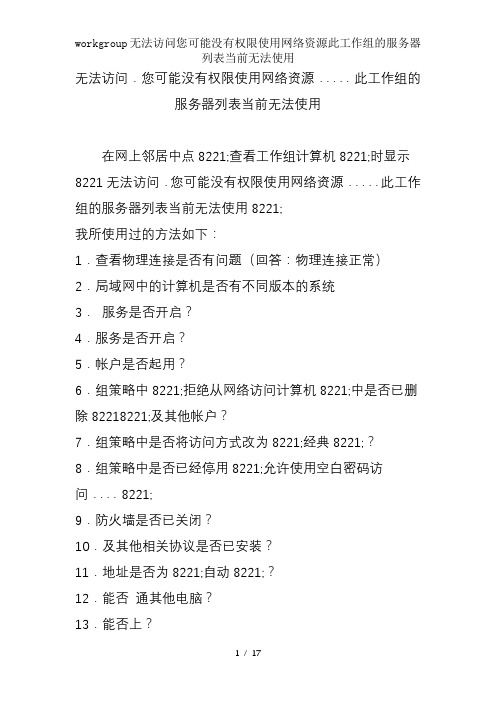 workgroup无法访问您可能没有权限使用网络资源此工作组的服务器列表当前无法使用

无法访问．您可能没有权限使用网络资源．．．．．此工作组的服务器列表当前无法使用

在网上邻居中点 8221;查看工作组计算机 8221;时显示 8221 无法访问．您可能没有权限使用网络资源．．．．．此工作组的服务器列表当前无法使用 8221;

我所使用过的方法如下：

1．查看物理连接是否有问题（回答：物理连接正常）

2．局域网中的计算机是否有不同版本的系统

3． 服务是否开启？

4．服务是否开启？

5．帐户是否起用？

6．组策略中 8221;拒绝从网络访问计算机 8221;中是否已删除 82218221;及其他帐户？

7．组策略中是否将访问方式改为 8221;经典 8221;？

8．组策略中是否已经停用 8221;允许使用空白密码访问．．．．8221;

9．防火墙是否已关闭？

10．及其他相关协议是否已安装？

11．地址是否为 8221;自动 8221;？

12．能否 通其他电脑？

13．能否上？

1 / 17